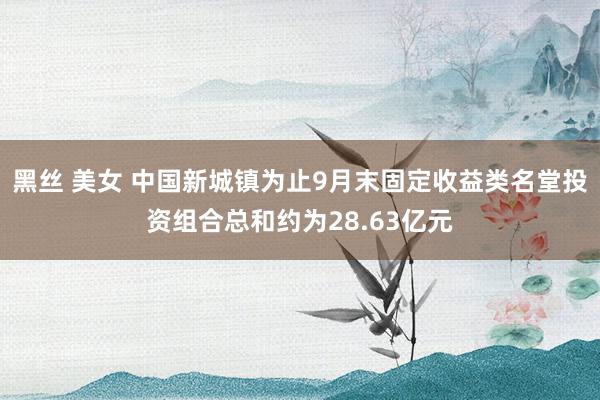 黑丝 美女 中国新城镇为止9月末固定收益类名堂投资组合总和约为28.63亿元